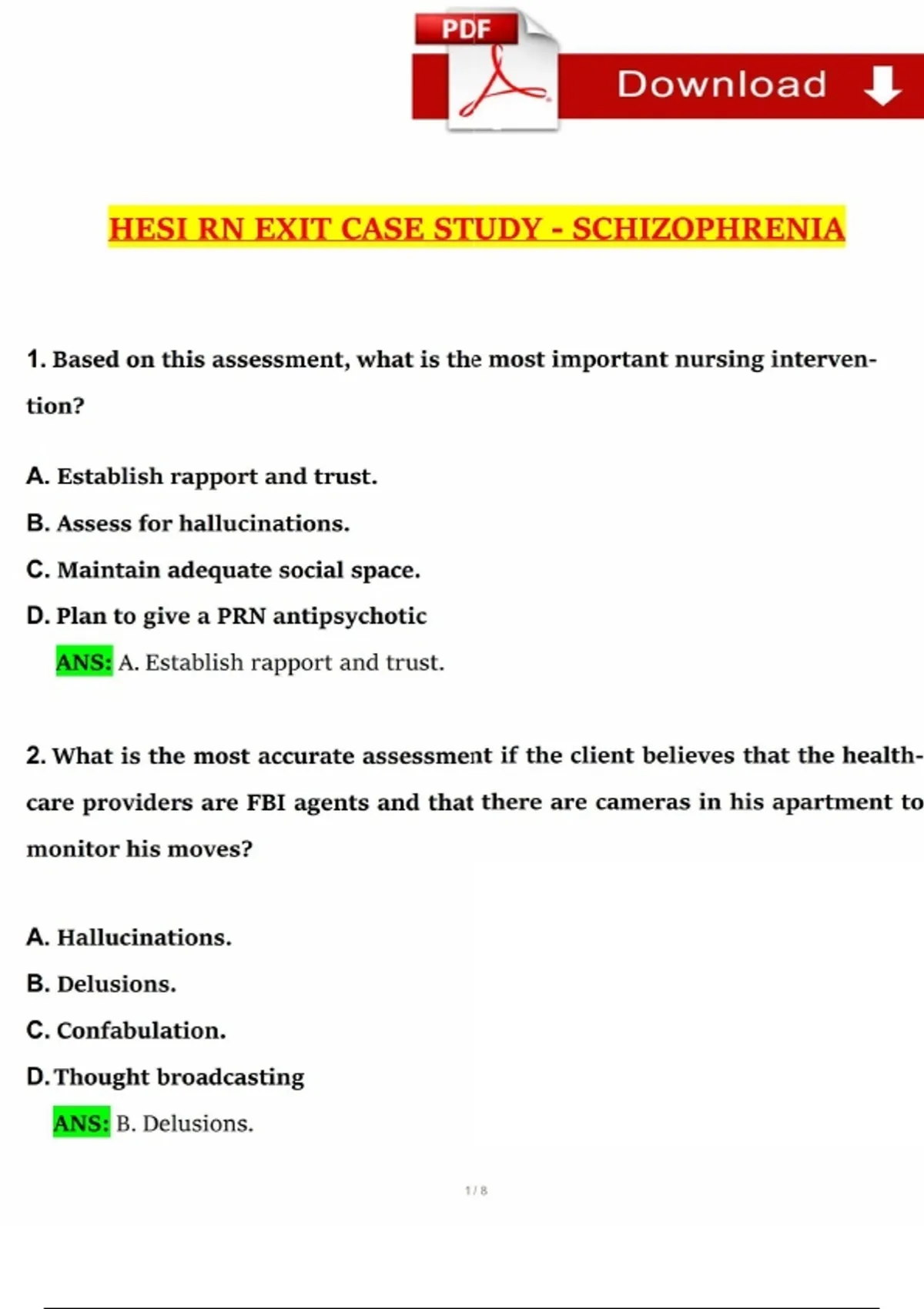 PDF

Download

HESI RN EXIT CASE STUDY - SCHIZOPHRENIA

1. Based on this assessment, what is the most important nursing intervention?

A. Establish rapport and trust.
B. Assess for hallucinations.
C. Maintain adequate social space.
D. Plan to give a PRN antipsychotic

ANS: A. Establish rapport and trust.

2. What is the most accurate assessment if the client believes that the healthcare providers are FBI agents and that there are cameras in his apartment to monitor his moves?

A. Hallucinations.
B. Delusions.
C. Confabulation.
D. Thought broadcasting

ANS: B. Delusions.

1 / 8